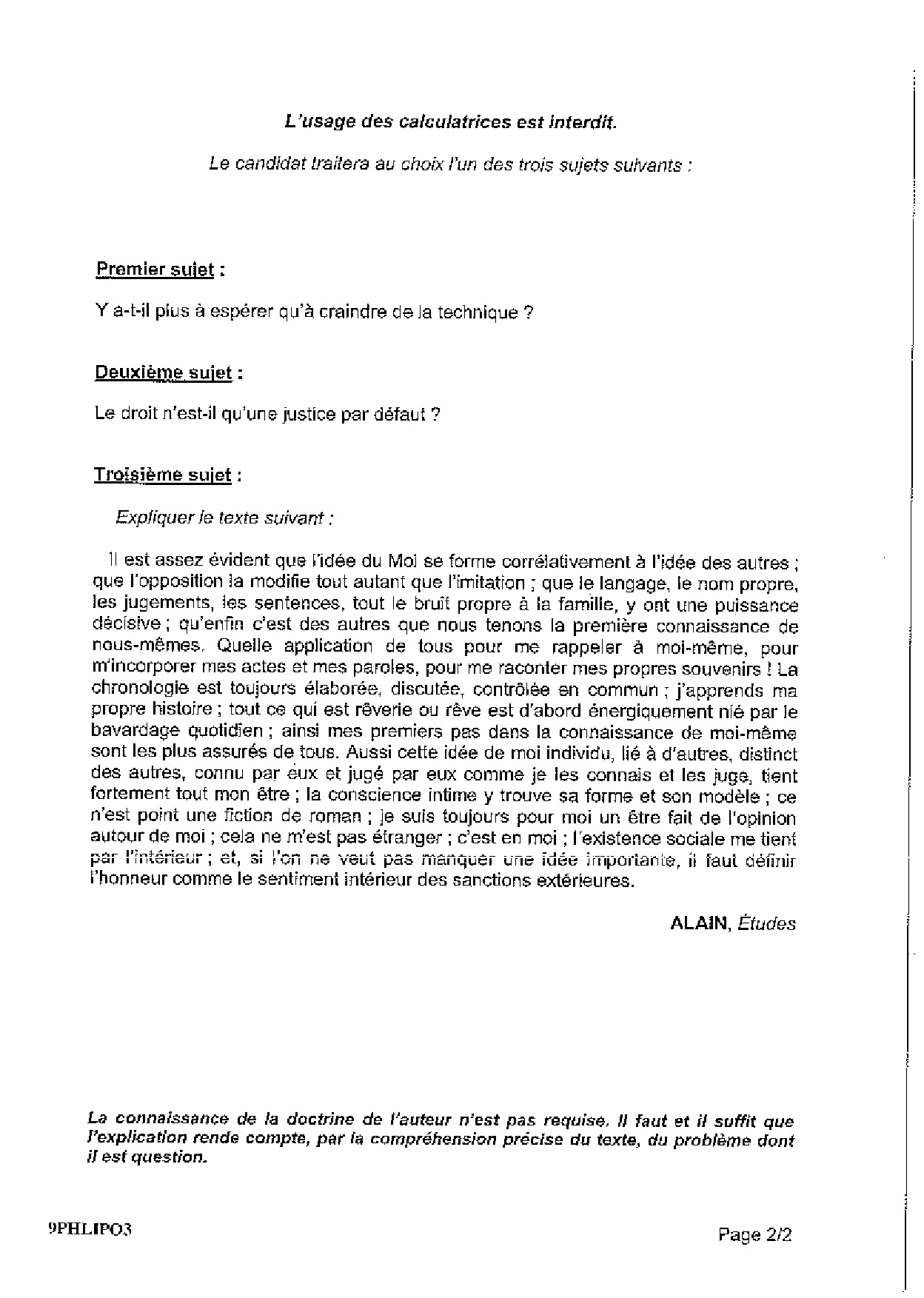 L'usage des calculatrices est interdit.

Le candidat traitera au choix l'un des trois sujets suivants :

Premier sujet :

Y a-t-il plus à espérer qu'à craindre de la technique ?

Deuxième sujet :

Le droit n'est-il qu'une justice par défaut ?

Troisième sujet :

Expliquer le texte suivant :

Il est assez évident que l'idée du Moi se forme corrélativement à l'idée des autres ; que l'opposition la modifie tout autant que l'imitation ; que le langage, le nom propre, les jugements, les sentences, tout le bruit propre à la famille, y ont une puissance décisive ; qu'enfin c'est des autres que nous tenons la première connaissance de nous-mêmes. Quelle application de tous pour me rappeler à moi-même, pour m'incorporer mes actes et mes paroles, pour me raconter mes propres souvenirs ! La chronologie est toujours élaborée, discutée, contrôlée en commun ; j'apprends ma propre histoire ; tout ce qui est rêverie ou rêve est d'abord énergiquement nié par le bavardage quotidien ; ainsi mes premiers pas dans la connaissance de moi-même sont les plus assurés de tous. Aussi cette idée de moi individu, lié à d'autres, distinct des autres, connu par eux et jugé par eux comme je les connais et les juge, tient fortement tout mon être ; la conscience intime y trouve sa forme et son modèle ; ce n'est point une fiction de roman ; je suis toujours pour moi un être fait de l'opinion autour de moi ; cela ne m'est pas étranger ; c'est en moi ; l'existence sociale me tient par l'intérieur ; et, si l'on ne veut pas manquer une idée importante, il faut définir l'honneur comme le sentiment intérieur des sanctions extérieures.

ALAIN, Études

La connaissance de la doctrine de l'auteur n'est pas requise. Il faut et il suffit que l'explication rende compte, par la compréhension précise du texte, du problème dont il est question.

9PHLIPO3

Page 2/2